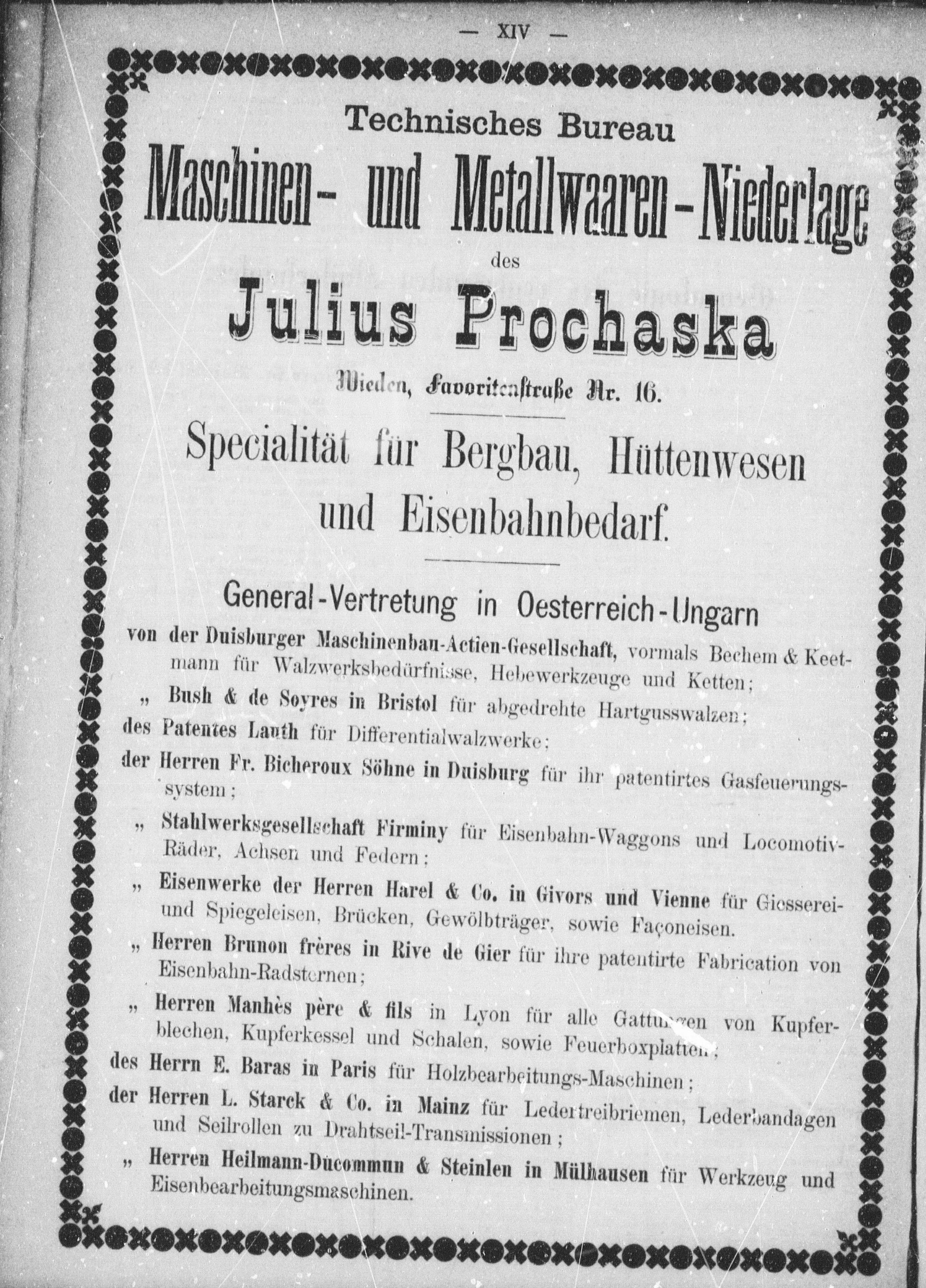 — XIV —

Technisches Bureau

Maschinen- und Metallwaaren-Niederlage

des

Julius Prochaska

Wieden, Favoritenstraße Nr. 16.

Specialität für Bergbau, Hüttenwesen und Eisenbahnbedarf.

General-Vertretung in Oesterreich-Ungarn

von der Duisburger Maschinenbau-Actien-Gesellschaft, vormals Bechem & Keetmann für Walzwerksbedürfnisse, Hebewerkzeuge und Ketten;

„ Bush & de Soyres in Bristol für abgedrehte Hartgusswalzen;

des Patentes Lauth für Differentialwalzwerke;

der Herren Fr. Bicheroux Söhne in Duisburg für ihr patentirtes Gasfeuerungssystem;

„ Stahlwerksgesellschaft Firminy für Eisenbahn-Waggons und Locomotiv-Räder, Achsen und Federn;

„ Eisenwerke der Herren Harel & Co. in Givors und Vienne für Giesserei- und Spiegeleisen, Brücken, Gewölbträger, sowie Façoneisen.

„ Herren Brunon frères in Rive de Gier für ihre patentirte Fabrication von Eisenbahn-Radsternen;

„ Herren Manhès père & fils in Lyon für alle Gattungen von Kupferblechen, Kupferkessel und Schalen, sowie Feuerboxplatten;

des Herrn E. Baras in Paris für Holzbearbeitungs-Maschinen;

der Herren L. Starck & Co. in Mainz für Ledertreibriemen, Lederbandagen und Seilrollen zu Drahtseil-Transmissionen;

„ Herren Heilmann-Ducommun & Steinlen in Mülhausen für Werkzeug und Eisenbearbeitungsmaschinen.